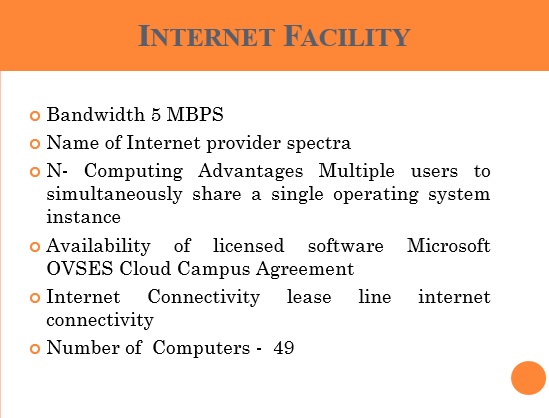 INTERNET FACILITY

Bandwidth 5 MBPS

Name of Internet provider spectra

N- Computing Advantages Multiple users to simultaneously share a single operating system instance

Availability of licensed software Microsoft OVSES Cloud Campus Agreement

Internet Connectivity lease line internet connectivity

Number of Computers - 49